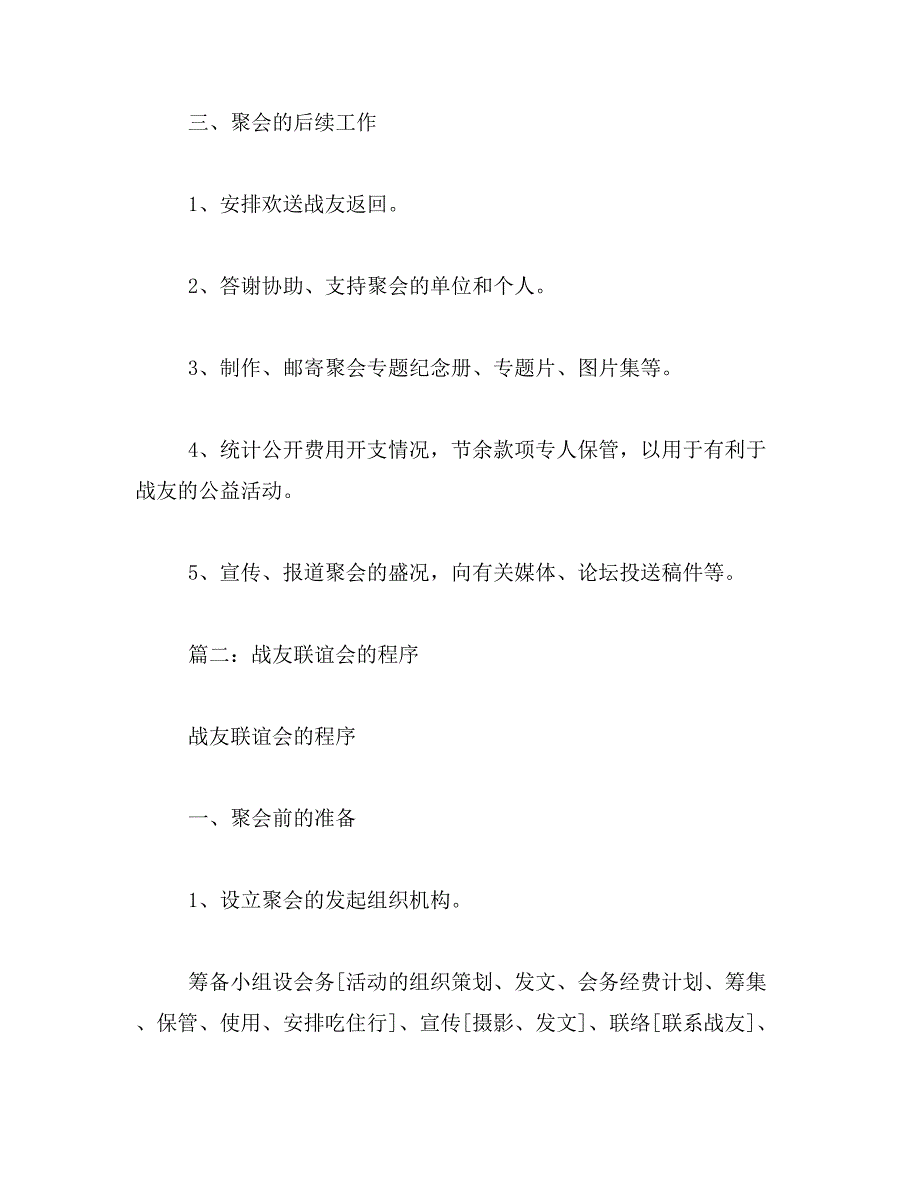 三、聚会的后续工作

1、安排欢送战友返回。

2、答谢协助、支持聚会的单位和个人。

3、制作、邮寄聚会专题纪念册、专题片、图片集等。

4、统计公开费用开支情况，节余款项专人保管，以用于有利于战友的公益活动。

5、宣传、报道聚会的盛况，向有关媒体、论坛投送稿件等。

篇二：战友联谊会的程序

战友联谊会的程序

一、聚会前的准备

1、设立聚会的发起组织机构。

筹备小组设会务[活动的组织策划、发文、会务经费计划、筹集、保管、使用、安排吃住行]、宣传[摄影、发文]、联络[联系战友]、